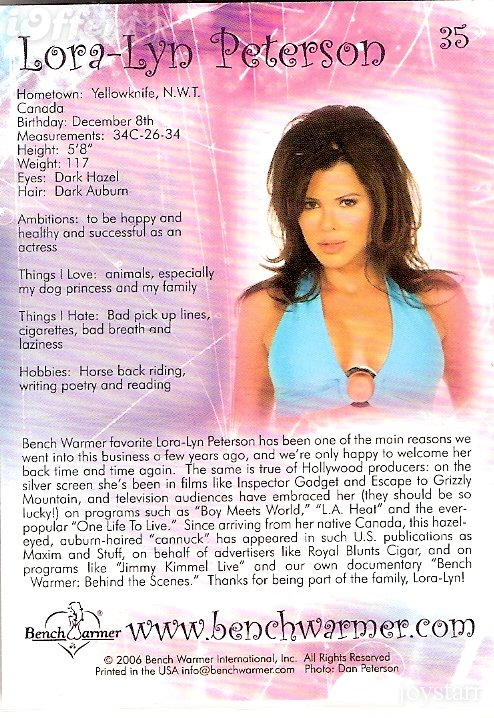 Lora-Lyn Peterson

35

Hometown: Yellowknife, N.W.T. Canada
Birthday: December 8th
Measurements: 34C-26-34
Height: 5'8"
Weight: 117
Eyes: Dark Hazel
Hair: Dark Auburn

Ambitions: to be happy and healthy and successful as an actress

Things I Love: animals, especially my dog princess and my family

Things I Hate: Bad pick up lines, cigarettes, bad breath and laziness

Hobbies: Horse back riding, writing poetry and reading

Bench Warmer favorite Lora-Lyn Peterson has been one of the main reasons we went into this business a few years ago, and we're only happy to welcome her back time and time again. The same is true of Hollywood producers: on the silver screen she's been in films like Inspector Gadget and Escape to Grizzly Mountain, and television audiences have embraced her (they should be so lucky!) on programs such as "Boy Meets World," "L.A. Heat" and the ever-popular "One Life To Live." Since arriving from her native Canada, this hazel-eyed, auburn-haired "cannuck" has appeared in such U.S. publications as Maxim and Stuff, on behalf of advertisers like Royal Blunts Cigar, and on programs like "Jimmy Kimmel Live" and our own documentary "Bench Warmer: Behind the Scenes." Thanks for being part of the family, Lora-Lyn!

Bench Warmer®

www.benchwarmer.com

© 2006 Bench Warmer International, Inc. All Rights Reserved
Printed in the USA info@benchwarmer.com Photo: Dan Peterson

iOffer

joystarr